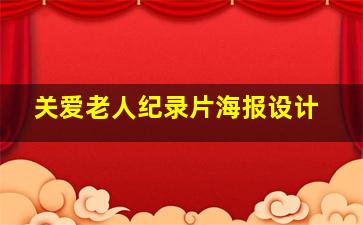 关爱老人纪录片海报设计